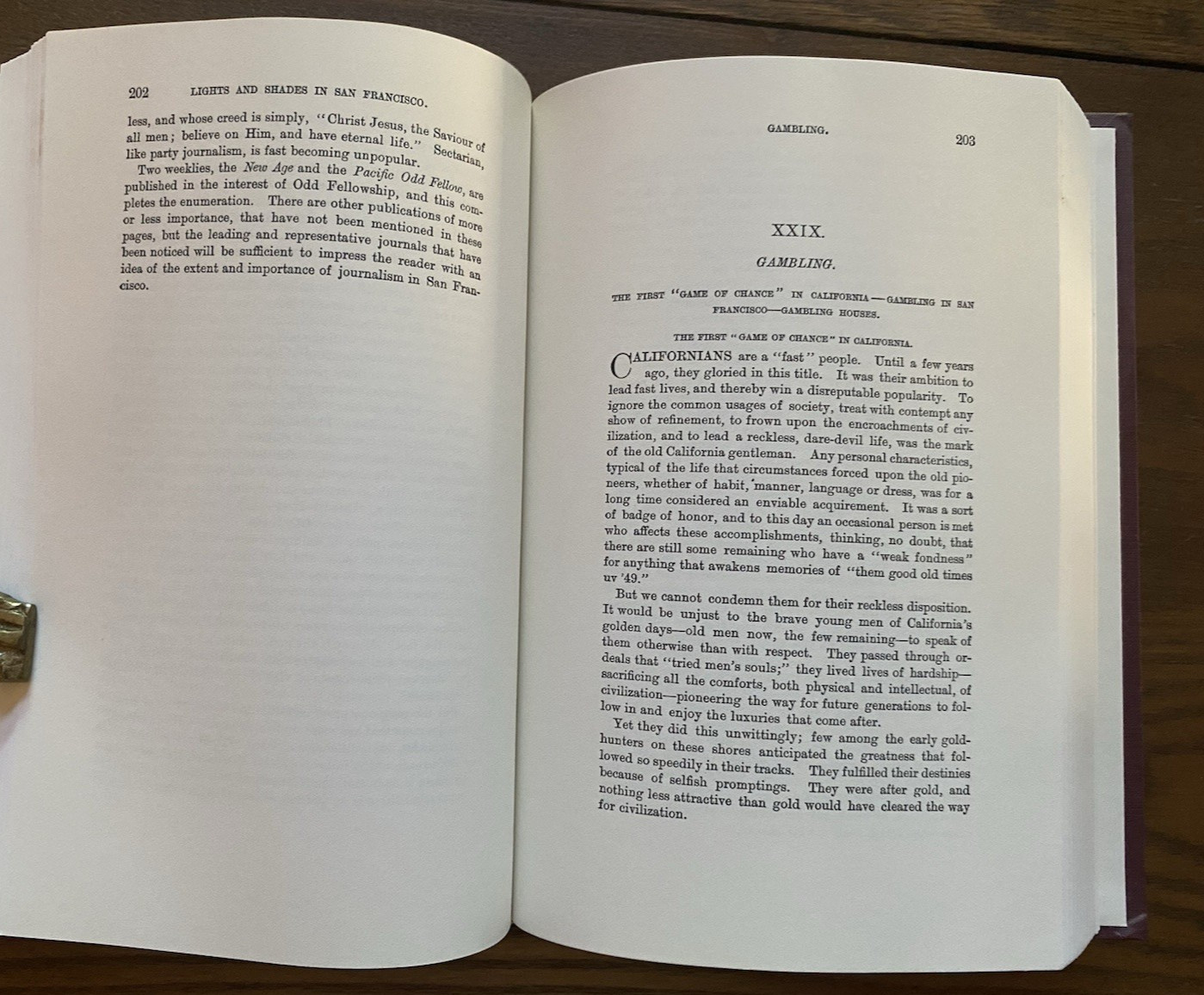 202 LIGHTS AND SHADES IN SAN FRANCISCO.

less, and whose creed is simply, "Christ Jesus, the Saviour of all men; believe on Him, and have eternal life." Sectarian, like party journalism, is fast becoming unpopular.

Two weeklies, the New Age and the Pacific Odd Fellow, are published in the interest of Odd Fellowship, and this completes the enumeration. There are other publications of more or less importance, that have not been mentioned in these pages, but the leading and representative journals that have been noticed will be sufficient to impress the reader with an idea of the extent and importance of journalism in San Francisco.

GAMBLING. 203

XXIX.

GAMBLING.

THE FIRST "GAME OF CHANCE" IN CALIFORNIA—GAMBLING IN SAN FRANCISCO—GAMBLING HOUSES.

THE FIRST "GAME OF CHANCE" IN CALIFORNIA.

CALIFORNIANS are a "fast" people. Until a few years ago, they gloried in this title. It was their ambition to lead fast lives, and thereby win a disreputable popularity. To ignore the common usages of society, treat with contempt any show of refinement, to frown upon the encroachments of civilization, and to lead a reckless, dare-devil life, was the mark of the old California gentleman. Any personal characteristics, typical of the life that circumstances forced upon the old pioneers, whether of habit, manner, language or dress, was for a long time considered an enviable acquirement. It was a sort of badge of honor, and to this day an occasional person is met who affects these accomplishments, thinking, no doubt, that there are still some remaining who have a "weak fondness" for anything that awakens memories of "them good old times uv '49."

But we cannot condemn them for their reckless disposition. It would be unjust to the brave young men of California's golden days—old men now, the few remaining—to speak of them otherwise than with respect. They passed through ordeals that "tried men's souls;" they lived lives of hardship—sacrificing all the comforts, both physical and intellectual, of civilization—pioneering the way for future generations to follow in and enjoy the luxuries that come after.

Yet they did this unwittingly; few among the early gold-hunters on these shores anticipated the greatness that followed so speedily in their tracks. They fulfilled their destinies because of selfish promptings. They were after gold, and nothing less attractive than gold would have cleared the way for civilization.